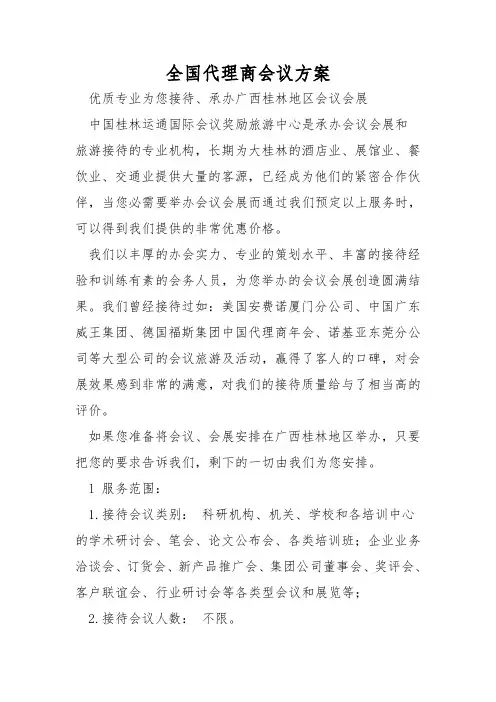 全国代理商会议方案

优质专业为您接待、承办广西桂林地区会议会展

中国桂林运通国际会议奖励旅游中心是承办会议会展和旅游接待的专业机构，长期为大桂林的酒店业、展馆业、餐饮业、交通业提供大量的客源，已经成为他们的紧密合作伙伴，当您必需要举办会议会展而通过我们预定以上服务时，可以得到我们提供的非常优惠价格。

我们以丰厚的办会实力、专业的策划水平、丰富的接待经验和训练有素的会务人员，为您举办的会议会展创造圆满结果。我们曾经接待过如：美国安费诺厦门分公司、中国广东威王集团、德国福斯集团中国代理商年会、诺基亚东莞分公司等大型公司的会议旅游及活动，赢得了客人的口碑，对会展效果感到非常的满意，对我们的接待质量给与了相当高的评价。

如果您准备将会议、会展安排在广西桂林地区举办，只要把您的要求告诉我们，剩下的一切由我们为您安排。

1 服务范围：

1. 接待会议类别： 科研机构、机关、学校和各培训中心的学术研讨会、笔会、论文公布会、各类培训班；企业业务洽谈会、订货会、新产品推广会、集团公司董事会、奖评会、客户联谊会、行业研讨会等各类型会议和展览等；

2. 接待会议人数： 不限。